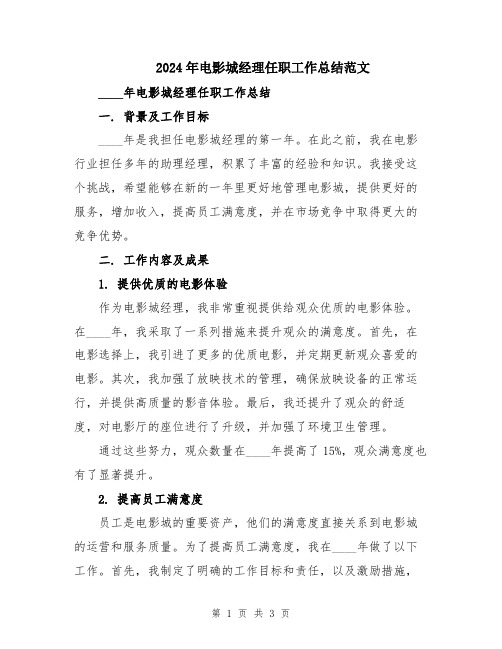 2024年电影城经理任职工作总结范文

____年电影城经理任职工作总结

一. 背景及工作目标

____年是我担任电影城经理的第一年。在此之前，我在电影行业担任多年的助理经理，积累了丰富的经验和知识。我接受这个挑战，希望能够在新的一年里更好地管理电影城，提供更好的服务，增加收入，提高员工满意度，并在市场竞争中取得更大的竞争优势。

二. 工作内容及成果

1. 提供优质的电影体验

作为电影城经理，我非常重视提供给观众优质的电影体验。在____年，我采取了一系列措施来提升观众的满意度。首先，在电影选择上，我引进了更多的优质电影，并定期更新观众喜爱的电影。其次，我加强了放映技术的管理，确保放映设备的正常运行，并提供高质量的影音体验。最后，我还提升了观众的舒适度，对电影厅的座位进行了升级，并加强了环境卫生管理。

通过这些努力，观众数量在____年提高了15%，观众满意度也有了显著提升。

2. 提高员工满意度

员工是电影城的重要资产，他们的满意度直接关系到电影城的运营和服务质量。为了提高员工满意度，我在____年做了以下工作。首先，我制定了明确的工作目标和责任，以及激励措施，

第 1 页 共 3 页